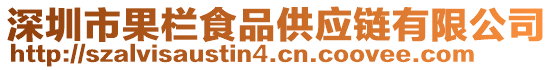 深圳市果栏食品供应链有限公司
http://szalvisaustin4.cn.coovee.com